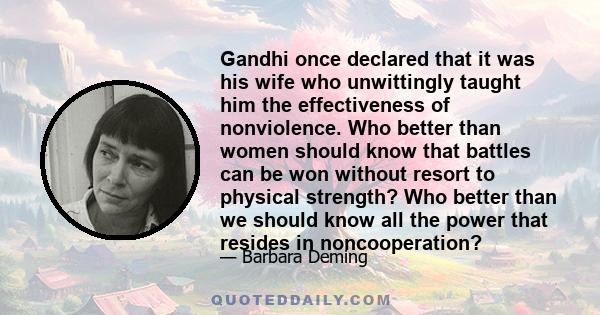 Gandhi once declared that it was his wife who unwittingly taught him the effectiveness of nonviolence. Who better than women should know that battles can be won without resort to physical strength? Who better than we should know all the power that resides in noncooperation?

— Barbara Deming

QUOTEDDAILY.COM